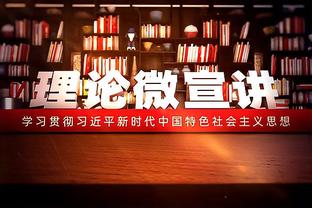 理论微宣讲

学习贯彻习近平新时代中国特色社会主义思想